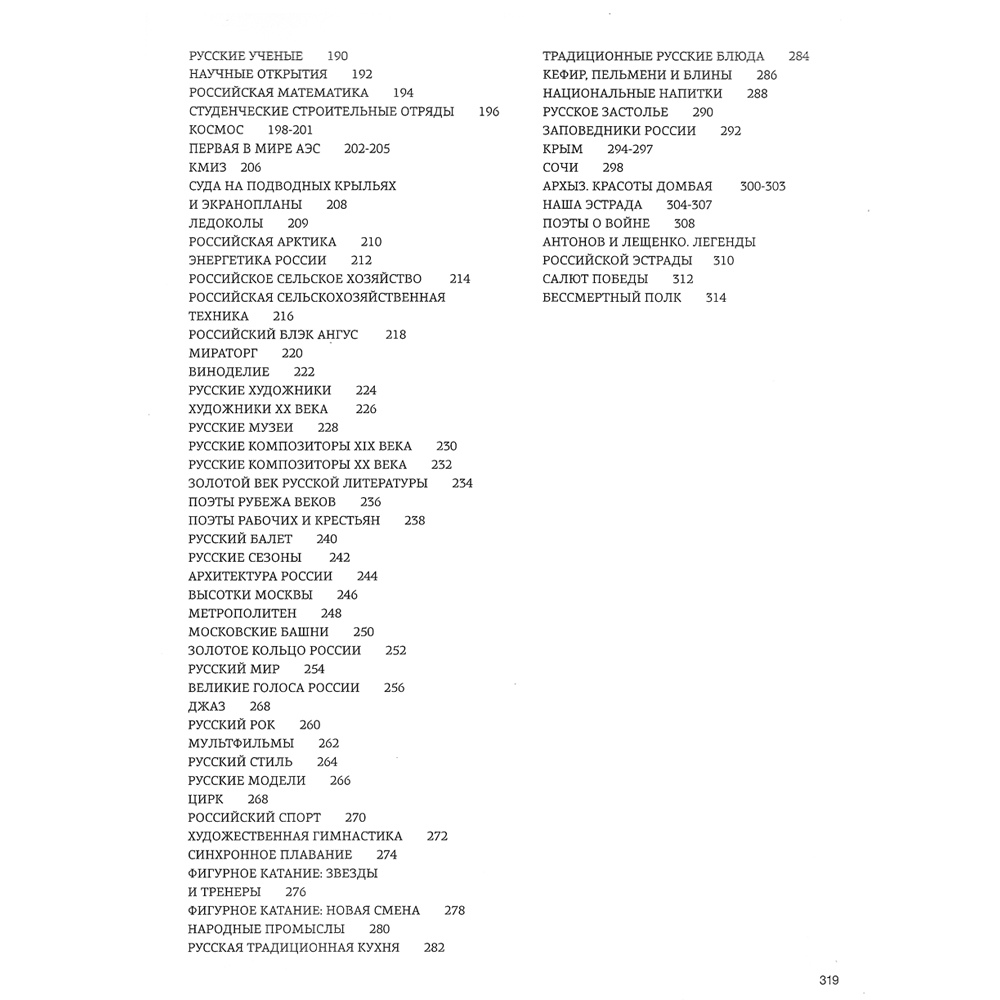 РУССКИЕ УЧЕНЫЕ 190
НАУЧНЫЕ ОТКРЫТИЯ 192
РОССИЙСКАЯ МАТЕМАТИКА 194
СТУДЕНЧЕСКИЕ СТРОИТЕЛЬНЫЕ ОТРЯДЫ 196
КОСМОС 198-201
ПЕРВАЯ В МИРЕ АЭС 202-205
КМИЗ 206
СУДА НА ПОДВОДНЫХ КРЫЛЬЯХ И ЭКРАНОПЛАНЫ 208
ЛЕДОКОЛЫ 209
РОССИЙСКАЯ АРКТИКА 210
ЭНЕРГЕТИКА РОССИИ 212
РОССИЙСКОЕ СЕЛЬСКОЕ ХОЗЯЙСТВО 214
РОССИЙСКАЯ СЕЛЬСКОХОЗЯЙСТВЕННАЯ ТЕХНИКА 216
РОССИЙСКИЙ БЛЭК АНГУС 218
МИРАТОРГ 220
ВИНОДЕЛИЕ 222
РУССКИЕ ХУДОЖНИКИ 224
ХУДОЖНИКИ XX ВЕКА 226
РУССКИЕ МУЗЕИ 228
РУССКИЕ КОМПОЗИТОРЫ XIX ВЕКА 230
РУССКИЕ КОМПОЗИТОРЫ XX ВЕКА 232
ЗОЛОТОЙ ВЕК РУССКОЙ ЛИТЕРАТУРЫ 234
ПОЭТЫ РУБЕЖА ВЕКОВ 236
ПОЭТЫ РАБОЧИХ И КРЕСТЬЯН 238
РУССКИЙ БАЛЕТ 240
РУССКИЕ СЕЗОНЫ 242
АРХИТЕКТУРА РОССИИ 244
ВЫСОТКИ МОСКВЫ 246
МЕТРОПОЛИТЕН 248
МОСКОВСКИЕ БАШНИ 250
ЗОЛОТОЕ КОЛЬЦО РОССИИ 252
РУССКИЙ МИР 254
ВЕЛИКИЕ ГОЛОСА РОССИИ 256
ДЖАЗ 268
РУССКИЙ РОК 260
МУЛЬТФИЛЬМЫ 262
РУССКИЙ СТИЛЬ 264
РУССКИЕ МОДЕЛИ 266
ЦИРК 268
РОССИЙСКИЙ СПОРТ 270
ХУДОЖЕСТВЕННАЯ ГИМНАСТИКА 272
СИНХРОННОЕ ПЛАВАНИЕ 274
ФИГУРНОЕ КАТАНИЕ: ЗВЕЗДЫ И ТРЕНЕРЫ 276
ФИГУРНОЕ КАТАНИЕ: НОВАЯ СМЕНА 278
НАРОДНЫЕ ПРОМЫСЛЫ 280
РУССКАЯ ТРАДИЦИОННАЯ КУХНЯ 282

ТРАДИЦИОННЫЕ РУССКИЕ БЛЮДА 284
КЕФИР, ПЕЛЬМЕНИ И БЛИНЫ 286
НАЦИОНАЛЬНЫЕ НАПИТКИ 288
РУССКОЕ ЗАСТОЛЬЕ 290
ЗАПОВЕДНИКИ РОССИИ 292
КРЫМ 294-297
СОЧИ 298
АРХЫЗ. КРАСОТЫ ДОМБАЯ 300-303
НАША ЭСТРАДА 304-307
ПОЭТЫ О ВОЙНЕ 308
АНТОНОВ И ЛЕЩЕНКО. ЛЕГЕНДЫ РОССИЙСКОЙ ЭСТРАДЫ 310
САЛЮТ ПОБЕДЫ 312
БЕССМЕРТНЫЙ ПОЛК 314

319